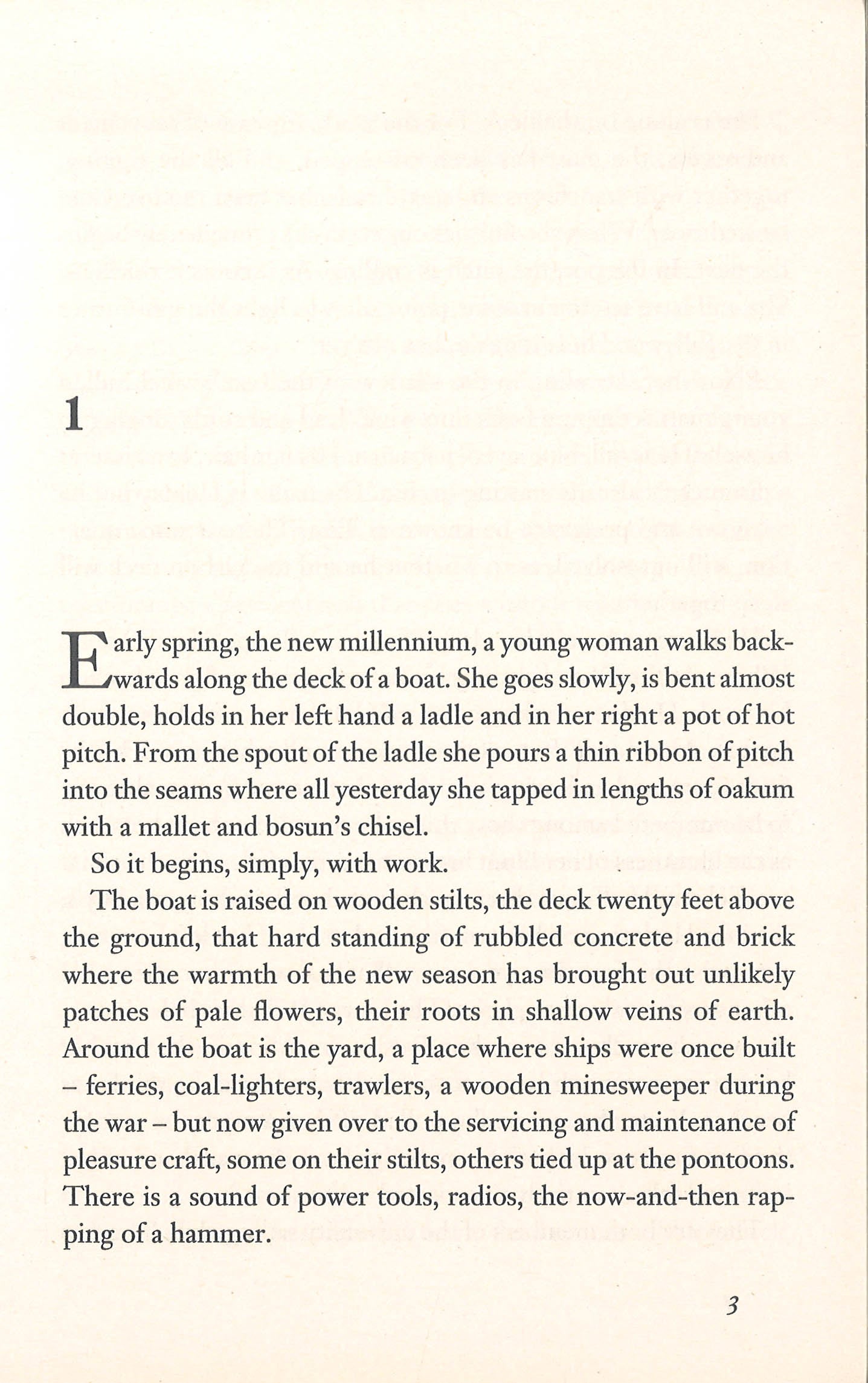 1

Early spring, the new millennium, a young woman walks backwards along the deck of a boat. She goes slowly, is bent almost double, holds in her left hand a ladle and in her right a pot of hot pitch. From the spout of the ladle she pours a thin ribbon of pitch into the seams where all yesterday she tapped in lengths of oakum with a mallet and bosun's chisel.

So it begins, simply, with work.

The boat is raised on wooden stilts, the deck twenty feet above the ground, that hard standing of rubbled concrete and brick where the warmth of the new season has brought out unlikely patches of pale flowers, their roots in shallow veins of earth. Around the boat is the yard, a place where ships were once built – ferries, coal-lighters, trawlers, a wooden minesweeper during the war – but now given over to the servicing and maintenance of pleasure craft, some on their stilts, others tied up at the pontoons. There is a sound of power tools, radios, the now-and-then rapping of a hammer.

3